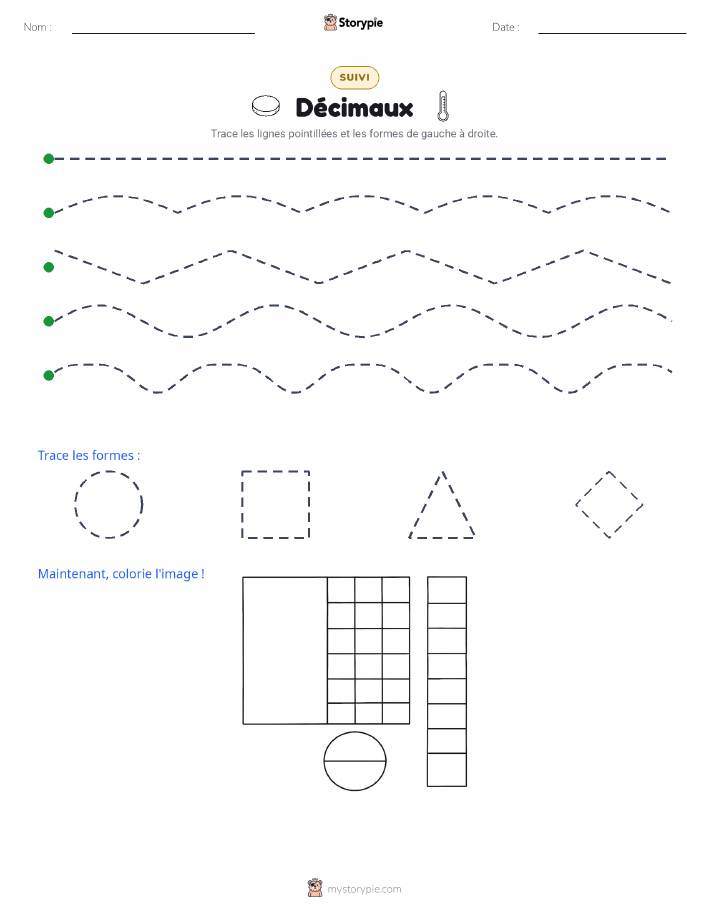 Nom :

Storypie

Date :

SUIVI

Décimaux

Trace les lignes pointillées et les formes de gauche à droite.

Trace les formes :

Maintenant, colorie l'image !

mystorypie.com